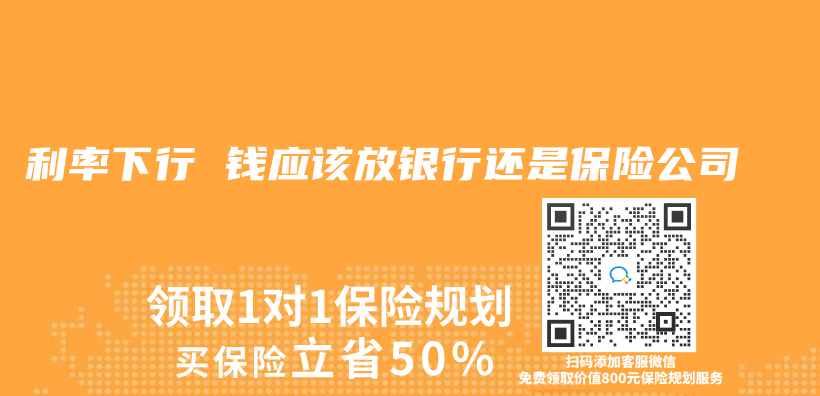 利率下行 钱应该放银行还是保险公司

领取1对1保险规划
买保险立省50%

扫码添加客服微信
免费领取价值800元保险规划服务